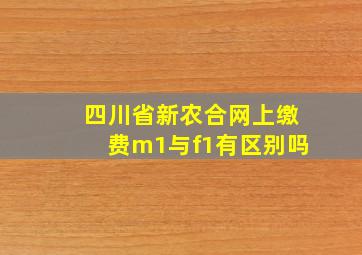 四川省新农合网上缴费m1与f1有区别吗